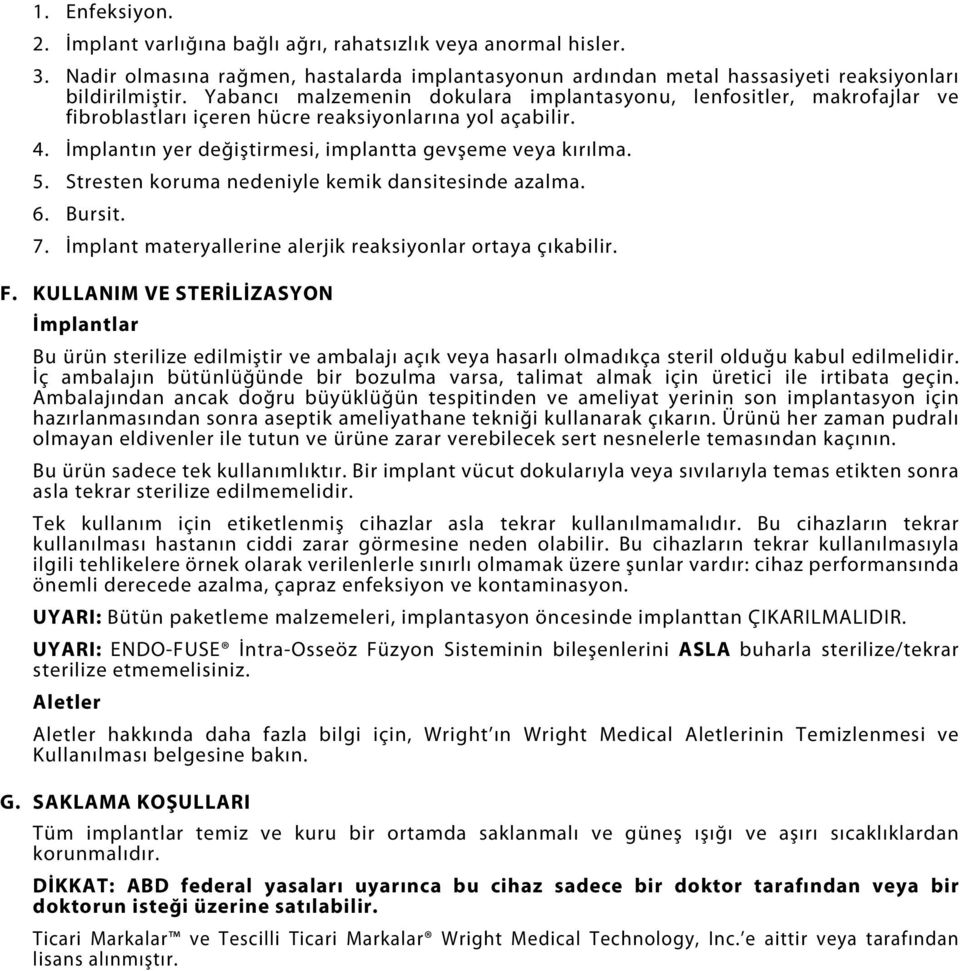 1. Enfeksiyon.

2. İmplant varlığına bağlı ağrı, rahatsızlık veya anormal hisler.

3. Nadir olmasına rağmen, hastalarda implantasyonun ardından metal hassasiyeti reaksiyonları bildirilmiştir. Yabancı malzemenin dokulara implantasyonu, lenfositler, makrofajlar ve fibroblastları içeren hücre reaksiyonlarına yol açabilir.

4. İmplantın yer değiştirmesi, implantta gevşeme veya kırılma.

5. Stresten koruma nedeniyle kemik dansitesinde azalma.

6. Bursit.

7. İmplant materyallerine alerjik reaksiyonlar ortaya çıkabilir.

F. KULLANIM VE STERİLİZASYON

İmplantlar

Bu ürün sterilize edilmiştir ve ambalajı açık veya hasarlı olmadıkça steril olduğu kabul edilmelidir. İç ambalajın bütünlüğünde bir bozulma varsa, talimat almak için üretici ile irtibata geçin. Ambalajından ancak doğru büyüklüğün tespitinden ve ameliyat yerinin son implantasyon için hazırlanmasından sonra aseptik ameliyathane tekniği kullanarak çıkarın. Ürünü her zaman pudralı olmayan eldivenler ile tutun ve ürüne zarar verebilecek sert nesnelerle temasından kaçının.

Bu ürün sadece tek kullanımlıktır. Bir implant vücut dokularıyla veya sıvılarıyla temas etikten sonra asla tekrar sterilize edilmemelidir.

Tek kullanım için etiketlenmiş cihazlar asla tekrar kullanılmamalıdır. Bu cihazların tekrar kullanılması hastanın ciddi zarar görmesine neden olabilir. Bu cihazların tekrar kullanılmasıyla ilgili tehlikelere örnek olarak verilenlerle sınırlı olmamak üzere şunlar vardır: cihaz performansında önemli derecede azalma, çapraz enfeksiyon ve kontaminasyon.

UYARI: Bütün paketleme malzemeleri, implantasyon öncesinde implanttan ÇIKARILMALIDIR.

UYARI: ENDO-FUSE® İntra-Osseöz Füzyon Sisteminin bileşenlerini ASLA buharla sterilize/tekrar sterilize etmemelisiniz.

Aletler

Aletler hakkında daha fazla bilgi için, Wright'ın Wright Medical Aletlerinin Temizlenmesi ve Kullanılması belgesine bakın.

G. SAKLAMA KOŞULLARI

Tüm implantlar temiz ve kuru bir ortamda saklanmalı ve güneş ışığı ve aşırı sıcaklıklardan korunmalıdır.

DİKKAT: ABD federal yasaları uyarınca bu cihaz sadece bir doktor tarafından veya bir doktorun isteği üzerine satılabilir.

Ticari Markalar™ ve Tescilli Ticari Markalar® Wright Medical Technology, Inc.'e aittir veya tarafından lisans alınmıştır.